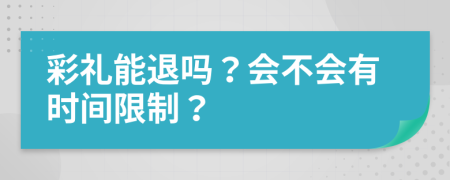 彩礼能退吗？会不会有时间限制？